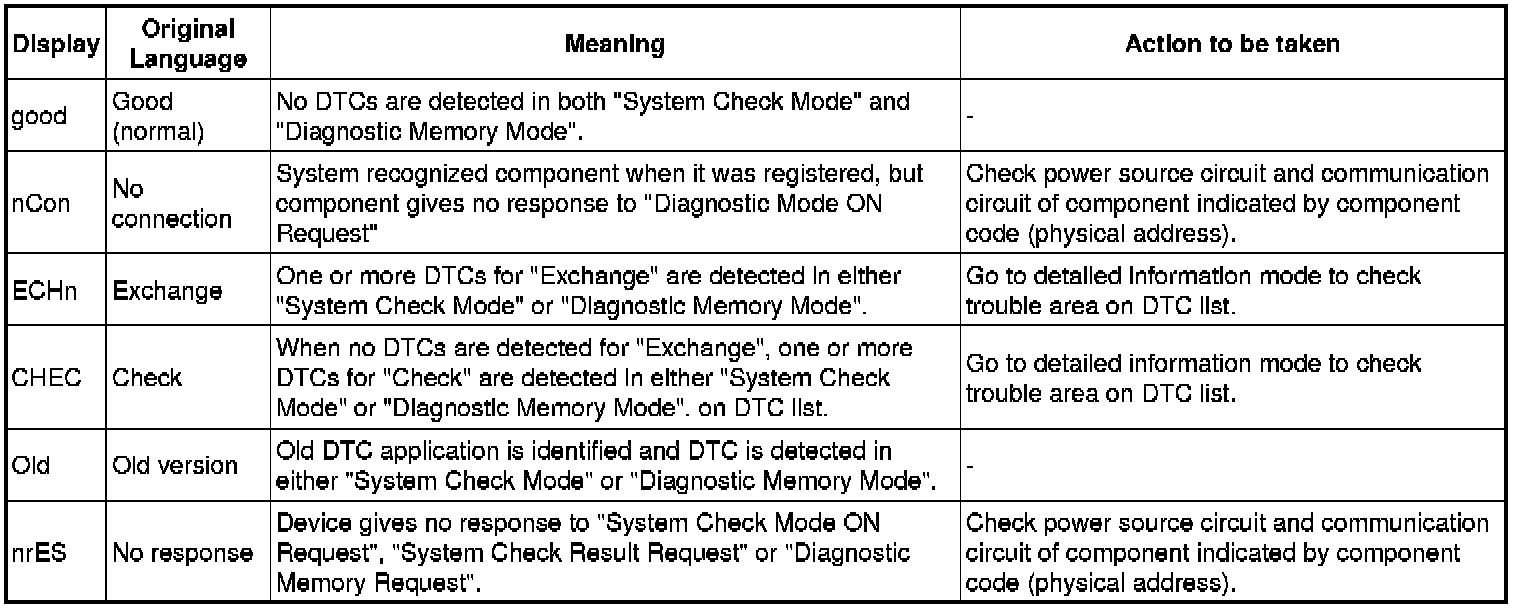 | Display | Original Language | Meaning | Action to be taken |
|---|---|---|---|
| good | Good (normal) | No DTCs are detected in both "System Check Mode" and "Diagnostic Memory Mode". | - |
| nCon | No connection | System recognized component when it was registered, but component gives no response to "Diagnostic Mode ON Request" | Check power source circuit and communication circuit of component indicated by component code (physical address). |
| ECHn | Exchange | One or more DTCs for "Exchange" are detected in either "System Check Mode" or "Diagnostic Memory Mode". | Go to detailed information mode to check trouble area on DTC list. |
| CHEC | Check | When no DTCs are detected for "Exchange", one or more DTCs for "Check" are detected in either "System Check Mode" or "Diagnostic Memory Mode". on DTC list. | Go to detailed information mode to check trouble area on DTC list. |
| Old | Old version | Old DTC application is identified and DTC is detected in either "System Check Mode" or "Diagnostic Memory Mode". | - |
| nrES | No response | Device gives no response to "System Check Mode ON Request", "System Check Result Request" or "Diagnostic Memory Request". | Check power source circuit and communication circuit of component indicated by component code (physical address). |